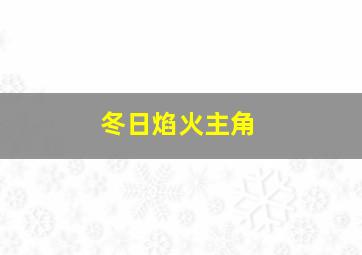 冬日焰火主角